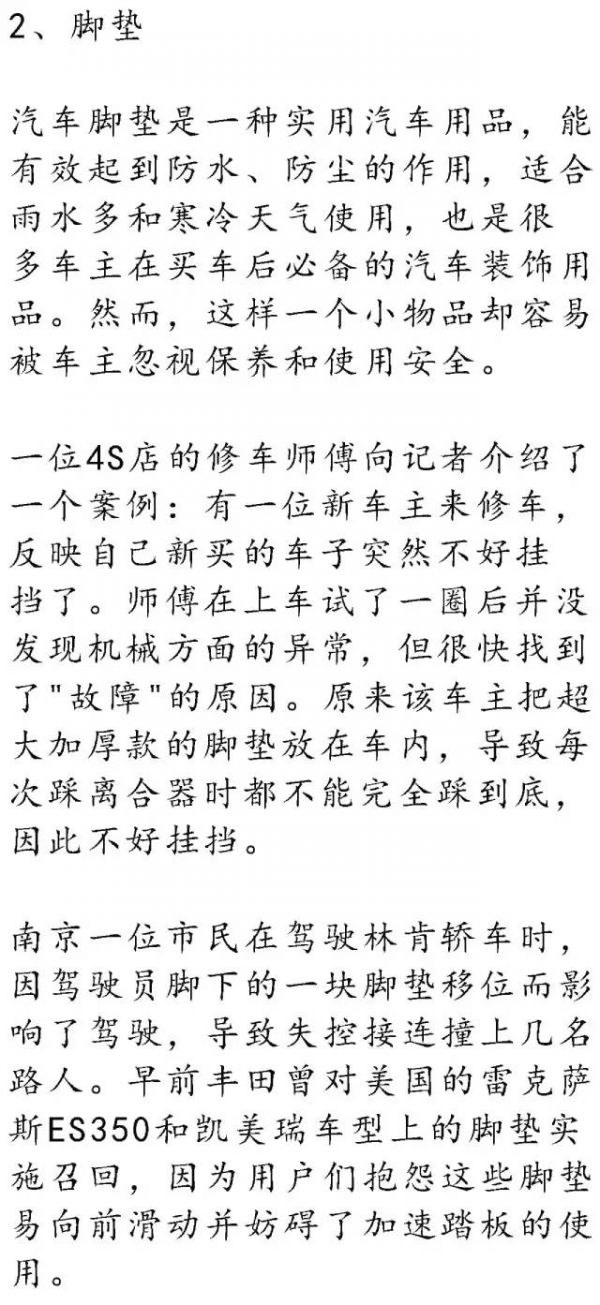 2、脚垫

汽车脚垫是一种实用汽车用品，能有效起到防水、防尘的作用，适合雨水多和寒冷天气使用，也是很多车主在买车后必备的汽车装饰用品。然而，这样一个小物品却容易被车主忽视保养和使用安全。

一位4S店的修车师傅向记者介绍了一个案例：有一位新车主来修车，反映自己新买的车子突然不好挂挡了。师傅在上车试了一圈后并没发现机械方面的异常，但很快找到了"故障"的原因。原来该车主把超大加厚款的脚垫放在车内，导致每次踩离合器时都不能完全踩到底，因此不好挂挡。

南京一位市民在驾驶林肯轿车时，因驾驶员脚下的一块脚垫移位而影响了驾驶，导致失控接连撞上几名路人。早前丰田曾对美国的雷克萨斯ES350和凯美瑞车型上的脚垫实施召回，因为用户们抱怨这些脚垫易向前滑动并妨碍了加速踏板的使用。